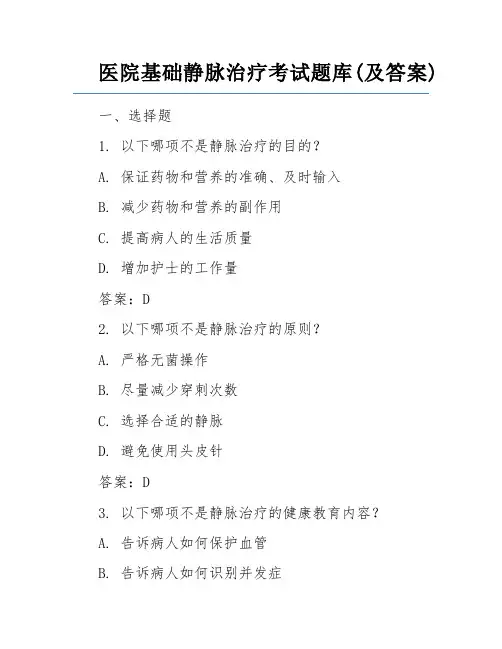 医院基础静脉治疗考试题库(及答案)

一、选择题

1. 以下哪项不是静脉治疗的目的?

A. 保证药物和营养的准确、及时输入

B. 减少药物和营养的副作用

C. 提高病人的生活质量

D. 增加护士的工作量

答案:D

2. 以下哪项不是静脉治疗的原则?

A. 严格无菌操作

B. 尽量减少穿刺次数

C. 选择合适的静脉

D. 避免使用头皮针

答案:D

3. 以下哪项不是静脉治疗的健康教育内容?

A. 告诉病人如何保护血管

B. 告诉病人如何识别并发症